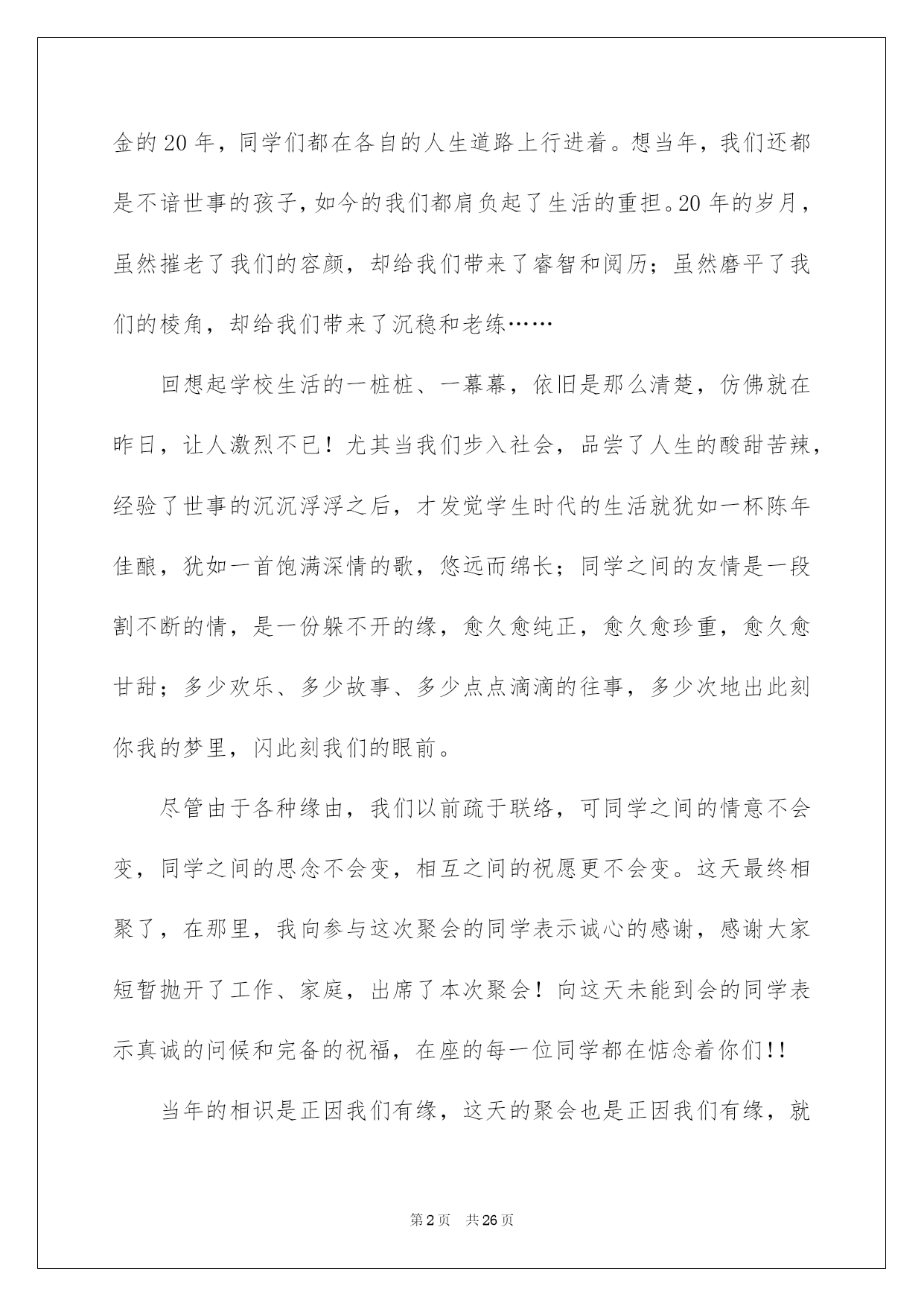 金的20年，同学们都在各自的人生道路上行进着。想当年，我们还都是不谙世事的孩子，如今的我们都肩负起了生活的重担。20年的岁月，虽然摧老了我们的容颜，却给我们带来了睿智和阅历；虽然磨平了我们的棱角，却给我们带来了沉稳和老练……

回想起学校生活的一桩桩、一幕幕，依旧是那么清楚，仿佛就在昨日，让人激烈不已！尤其当我们步入社会，品尝了人生的酸甜苦辣，经验了世事的沉沉浮浮之后，才发觉学生时代的生活就犹如一杯陈年佳酿，犹如一首饱满深情的歌，悠远而绵长；同学之间的友情是一段割不断的情，是一份躲不开的缘，愈久愈纯正，愈久愈珍重，愈久愈甘甜；多少欢乐、多少故事、多少点点滴滴的往事，多少次地出此刻你我的梦里，闪此刻我们的眼前。

尽管由于各种缘由，我们以前疏于联络，可同学之间的情意不会变，同学之间的思念不会变，相互之间的祝愿更不会变。这天最终相聚了，在那里，我向参与这次聚会的同学表示诚心的感谢，感谢大家短暂抛开了工作、家庭，出席了本次聚会！向这天未能到会的同学表示真诚的问候和完备的祝福，在座的每一位同学都在惦念着你们!!

当年的相识是正因我们有缘，这天的聚会也是正因我们有缘，就

第2页　共26页